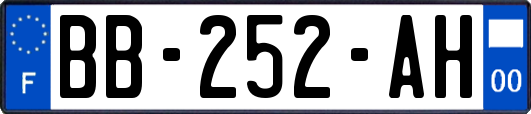 F
BB-252-AH
00